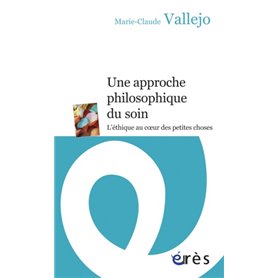 Marie-Claude Vallejo

Une approche philosophique du soin

L'éthique au cœur des petites choses

érès